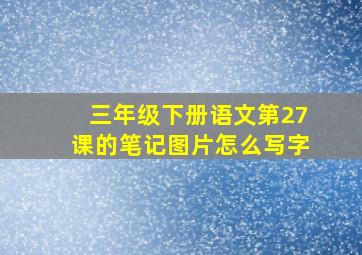 三年级下册语文第27课的笔记图片怎么写字